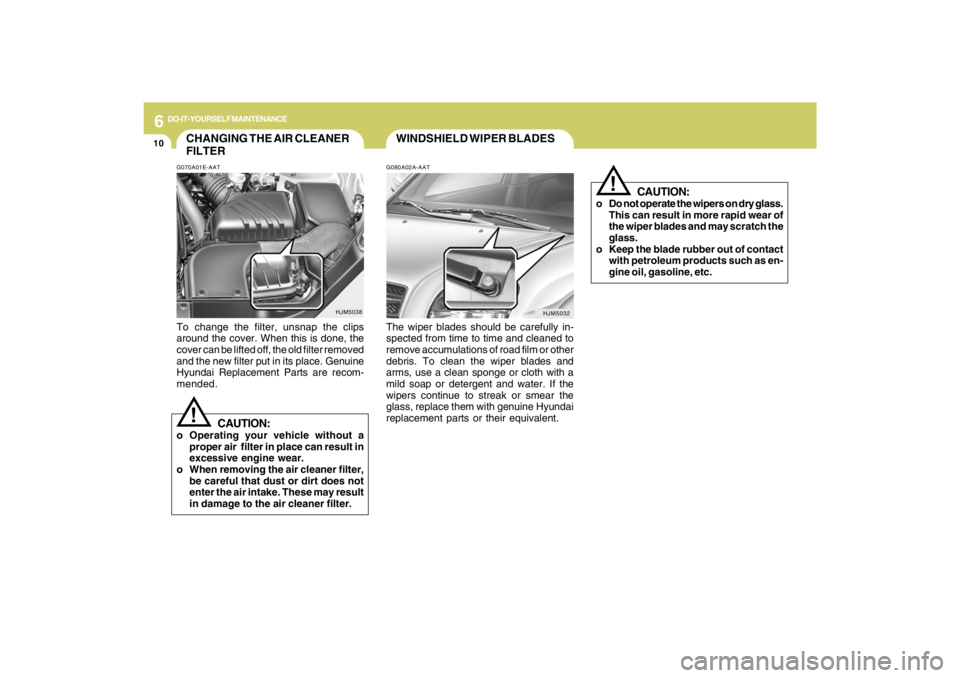 6 DO-IT-YOURSELF MAINTENANCE

10

CHANGING THE AIR CLEANER FILTER

G070A01E-AAT

HJM5038

To change the filter, unsnap the clips around the cover. When this is done, the cover can be lifted off, the old filter removed and the new filter put in its place. Genuine Hyundai Replacement Parts are recommended.

!

CAUTION:

o Operating your vehicle without a proper air filter in place can result in excessive engine wear.
o When removing the air cleaner filter, be careful that dust or dirt does not enter the air intake. These may result in damage to the air cleaner filter.

WINDSHIELD WIPER BLADES

G080A02A-AAT

HJM5032

The wiper blades should be carefully inspected from time to time and cleaned to remove accumulations of road film or other debris. To clean the wiper blades and arms, use a clean sponge or cloth with a mild soap or detergent and water. If the wipers continue to streak or smear the glass, replace them with genuine Hyundai replacement parts or their equivalent.

!

CAUTION:

o Do not operate the wipers on dry glass. This can result in more rapid wear of the wiper blades and may scratch the glass.
o Keep the blade rubber out of contact with petroleum products such as engine oil, gasoline, etc.

carmanualsonline.info